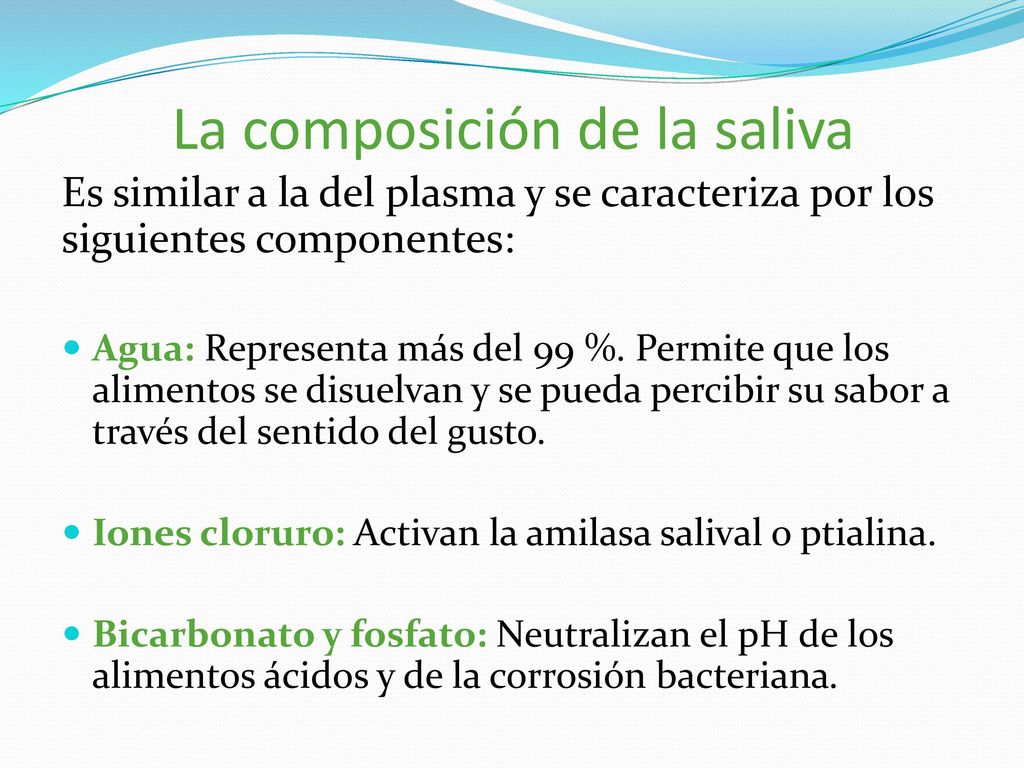 La composición de la saliva

Es similar a la del plasma y se caracteriza por los siguientes componentes:

Agua: Representa más del 99 %. Permite que los alimentos se disuelvan y se pueda percibir su sabor a través del sentido del gusto.

Iones cloruro: Activan la amilasa salival o ptialina.

Bicarbonato y fosfato: Neutralizan el pH de los alimentos ácidos y de la corrosión bacteriana.